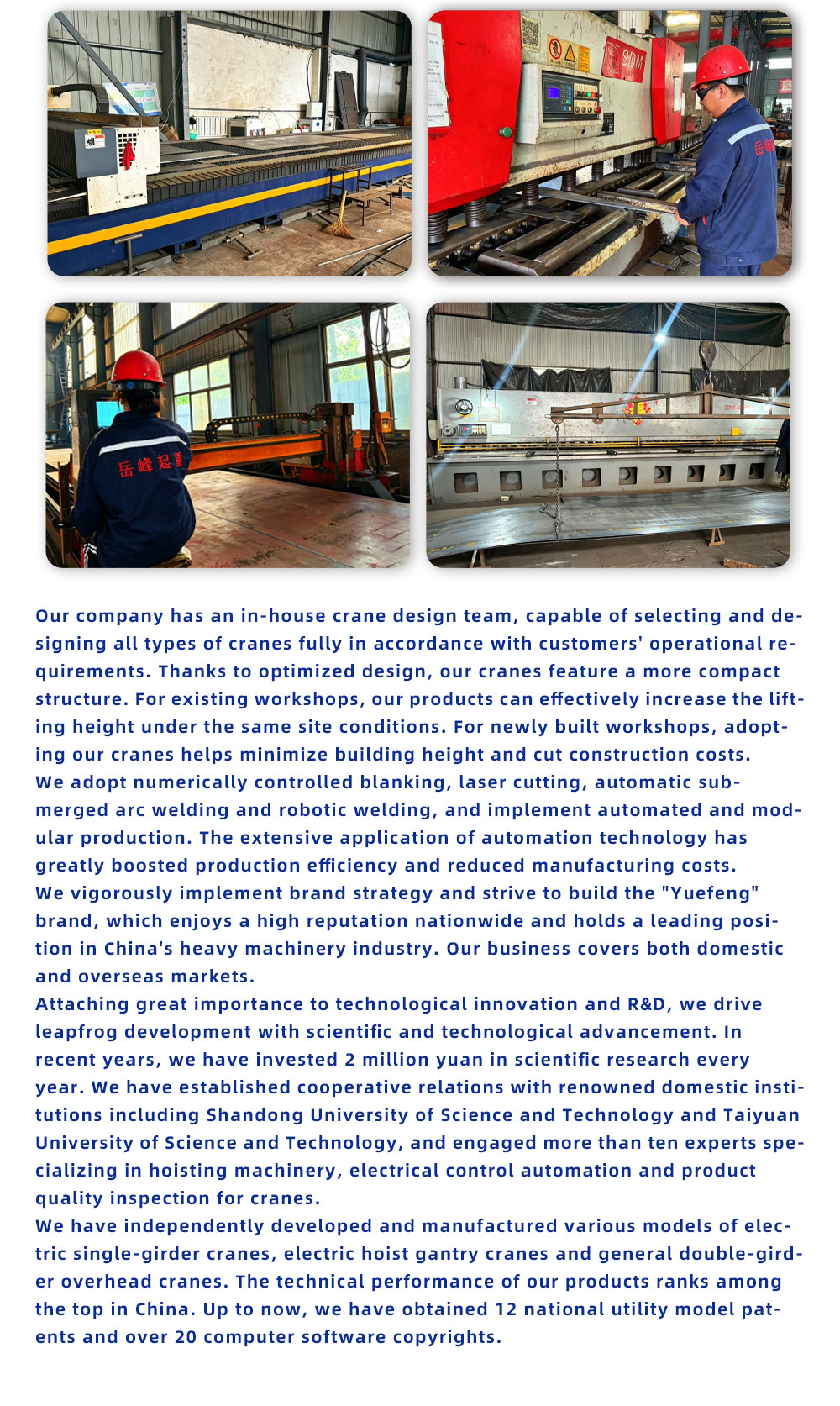 SDM

岳峰起重

Our company has an in-house crane design team, capable of selecting and designing all types of cranes fully in accordance with customers' operational requirements. Thanks to optimized design, our cranes feature a more compact structure. For existing workshops, our products can effectively increase the lifting height under the same site conditions. For newly built workshops, adopting our cranes helps minimize building height and cut construction costs.
We adopt numerically controlled blanking, laser cutting, automatic submerged arc welding and robotic welding, and implement automated and modular production. The extensive application of automation technology has greatly boosted production efficiency and reduced manufacturing costs.
We vigorously implement brand strategy and strive to build the "Yuefeng" brand, which enjoys a high reputation nationwide and holds a leading position in China's heavy machinery industry. Our business covers both domestic and overseas markets.
Attaching great importance to technological innovation and R&D, we drive leapfrog development with scientific and technological advancement. In recent years, we have invested 2 million yuan in scientific research every year. We have established cooperative relations with renowned domestic institutions including Shandong University of Science and Technology and Taiyuan University of Science and Technology, and engaged more than ten experts specializing in hoisting machinery, electrical control automation and product quality inspection for cranes.
We have independently developed and manufactured various models of electric single-girder cranes, electric hoist gantry cranes and general double-girder overhead cranes. The technical performance of our products ranks among the top in China. Up to now, we have obtained 12 national utility model patents and over 20 computer software copyrights.